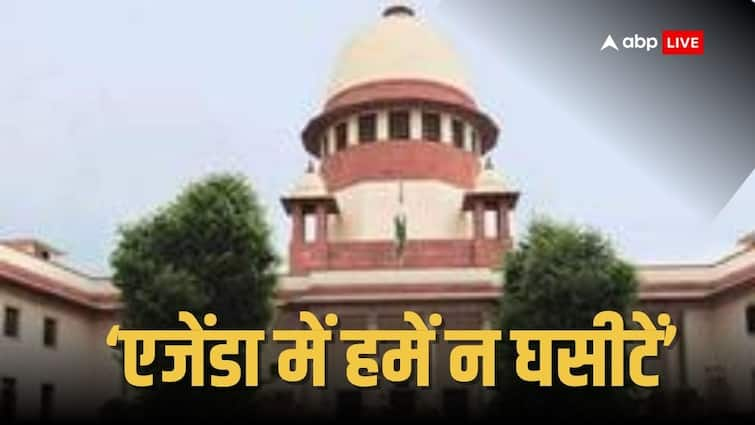 abp LIVE

‘एजेंडा में हमें न घसीटें’